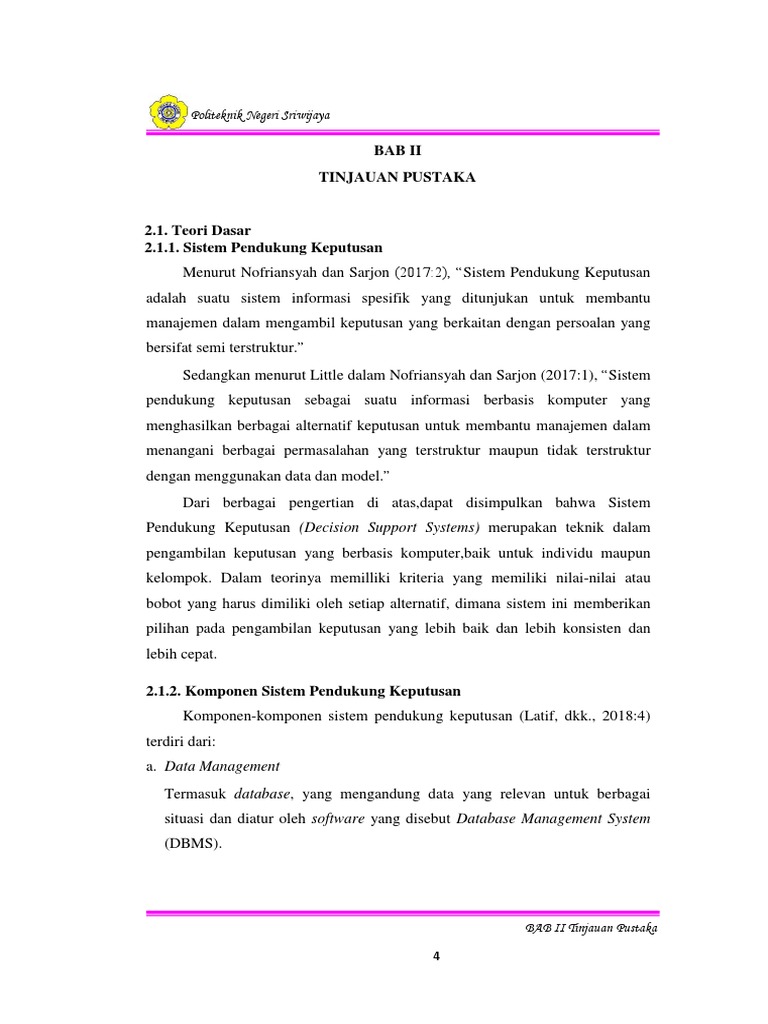 Politeknik Negeri Sriwijaya

BAB II
TINJAUAN PUSTAKA

2.1. Teori Dasar
2.1.1. Sistem Pendukung Keputusan

Menurut Nofriansyah dan Sarjon (2017:2), "Sistem Pendukung Keputusan adalah suatu sistem informasi spesifik yang ditunjukan untuk membantu manajemen dalam mengambil keputusan yang berkaitan dengan persoalan yang bersifat semi terstruktur."

Sedangkan menurut Little dalam Nofriansyah dan Sarjon (2017:1), "Sistem pendukung keputusan sebagai suatu informasi berbasis komputer yang menghasilkan berbagai alternatif keputusan untuk membantu manajemen dalam menangani berbagai permasalahan yang terstruktur maupun tidak terstruktur dengan menggunakan data dan model."

Dari berbagai pengertian di atas,dapat disimpulkan bahwa Sistem Pendukung Keputusan (Decision Support Systems) merupakan teknik dalam pengambilan keputusan yang berbasis komputer,baik untuk individu maupun kelompok. Dalam teorinya memilliki kriteria yang memiliki nilai-nilai atau bobot yang harus dimiliki oleh setiap alternatif, dimana sistem ini memberikan pilihan pada pengambilan keputusan yang lebih baik dan lebih konsisten dan lebih cepat.

2.1.2. Komponen Sistem Pendukung Keputusan

Komponen-komponen sistem pendukung keputusan (Latif, dkk., 2018:4) terdiri dari:

a. Data Management

Termasuk database, yang mengandung data yang relevan untuk berbagai situasi dan diatur oleh software yang disebut Database Management System (DBMS).

BAB II Tinjauan Pustaka

4